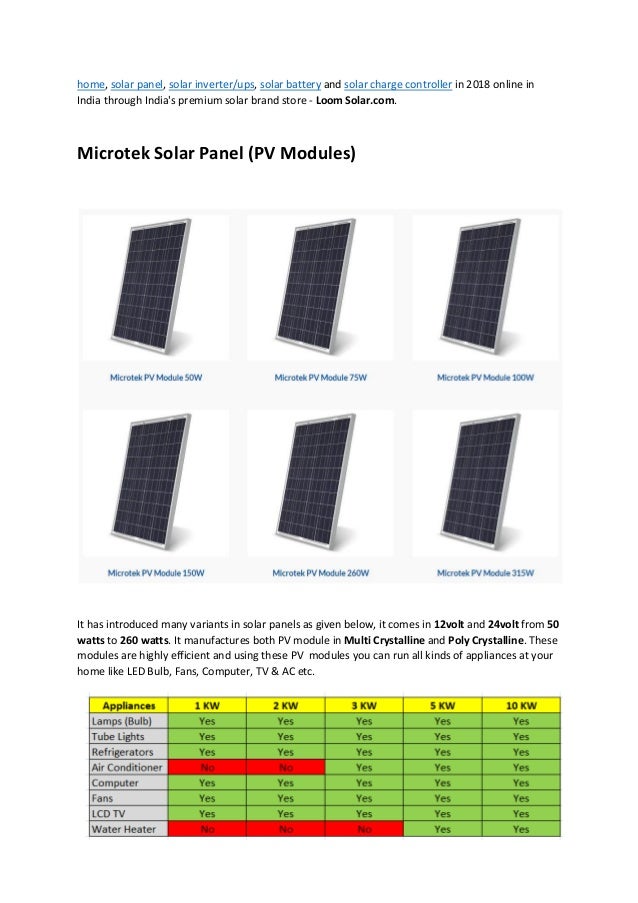 home, solar panel, solar inverter/ups, solar battery and solar charge controller in 2018 online in India through India's premium solar brand store - Loom Solar.com.

Microtek Solar Panel (PV Modules)

Microtek PV Module 50W

Microtek PV Module 75W

Microtek PV Module 100W

Microtek PV Module 150W

Microtek PV Module 260W

Microtek PV Module 315W

It has introduced many variants in solar panels as given below, it comes in 12volt and 24volt from 50 watts to 260 watts. It manufactures both PV module in Multi Crystalline and Poly Crystalline. These modules are highly efficient and using these PV modules you can run all kinds of appliances at your home like LED Bulb, Fans, Computer, TV & AC etc.

| Appliances | 1 KW | 2 KW | 3 KW | 5 KW | 10 KW |
|---|---|---|---|---|---|
| Lamps (Bulb) | Yes | Yes | Yes | Yes | Yes |
| Tube Lights | Yes | Yes | Yes | Yes | Yes |
| Refrigerators | Yes | Yes | Yes | Yes | Yes |
| Air Conditioner | No | No | Yes | Yes | Yes |
| Computer | Yes | Yes | Yes | Yes | Yes |
| Fans | Yes | Yes | Yes | Yes | Yes |
| LCD TV | Yes | Yes | Yes | Yes | Yes |
| Water Heater | No | No | No | Yes | Yes |